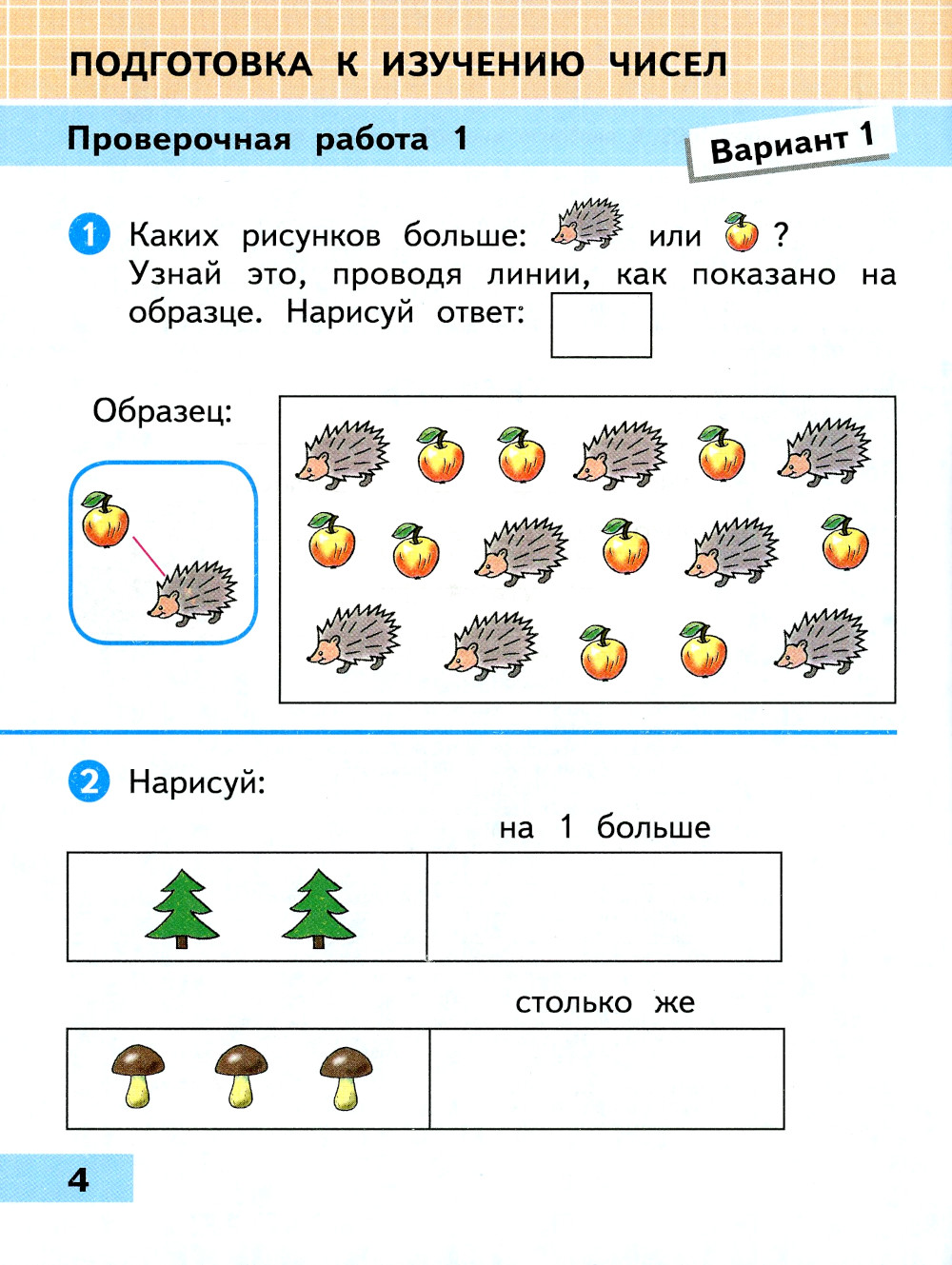 ПОДГОТОВКА К ИЗУЧЕНИЮ ЧИСЕЛ

Проверочная работа 1

Вариант 1

1 Каких рисунков больше: или ? Узнай это, проводя линии, как показано на образце. Нарисуй ответ:

Образец:

2 Нарисуй:

на 1 больше

столько же

4